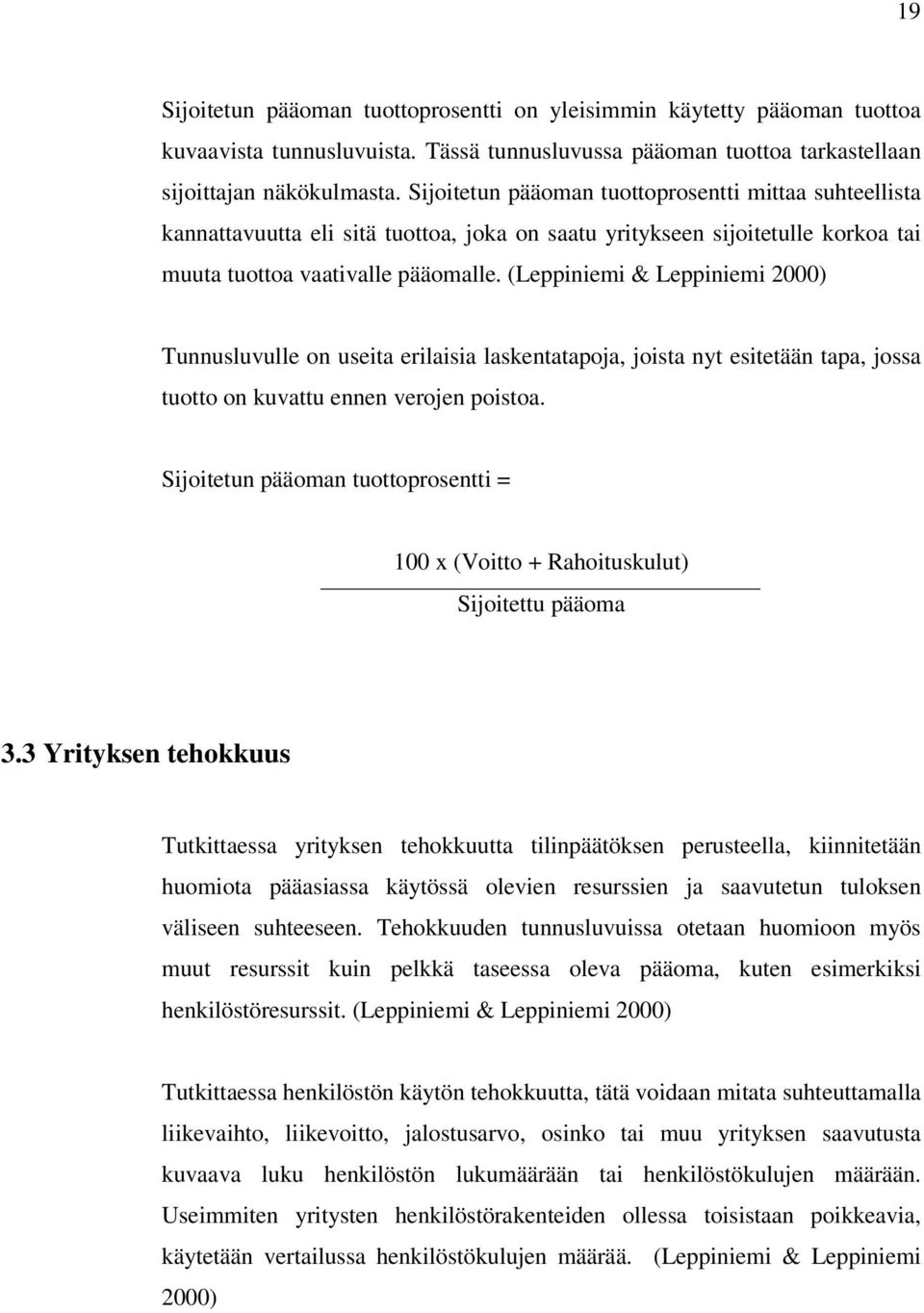 19

Sijoitetun pääoman tuottoprosentti on yleisimmin käytetty pääoman tuottoa kuvaavista tunnusluvuista. Tässä tunnusluvussa pääoman tuottoa tarkastellaan sijoittajan näkökulmasta. Sijoitetun pääoman tuottoprosentti mittaa suhteellista kannattavuutta eli sitä tuottoa, joka on saatu yritykseen sijoitetulle korkoa tai muuta tuottoa vaativalle pääomalle. (Leppiniemi & Leppiniemi 2000)

Tunnusluvulle on useita erilaisia laskentatapoja, joista nyt esitetään tapa, jossa tuotto on kuvattu ennen verojen poistoa.

Sijoitetun pääoman tuottoprosentti =

$\frac{100 \text{ x (Voitto + Rahoituskulut)}}{\text{Sijoitettu pääoma}}$

3.3 Yrityksen tehokkuus

Tutkittaessa yrityksen tehokkuutta tilinpäätöksen perusteella, kiinnitetään huomiota pääasiassa käytössä olevien resurssien ja saavutetun tuloksen väliseen suhteeseen. Tehokkuuden tunnusluvuissa otetaan huomioon myös muut resurssit kuin pelkkä taseessa oleva pääoma, kuten esimerkiksi henkilöstöresurssit. (Leppiniemi & Leppiniemi 2000)

Tutkittaessa henkilöstön käytön tehokkuutta, tätä voidaan mitata suhteuttamalla liikevaihto, liikevoitto, jalostusarvo, osinko tai muu yrityksen saavutusta kuvaava luku henkilöstön lukumäärään tai henkilöstökulujen määrään. Useimmiten yritysten henkilöstörakenteiden ollessa toisistaan poikkeavia, käytetään vertailussa henkilöstökulujen määrää. (Leppiniemi & Leppiniemi 2000)